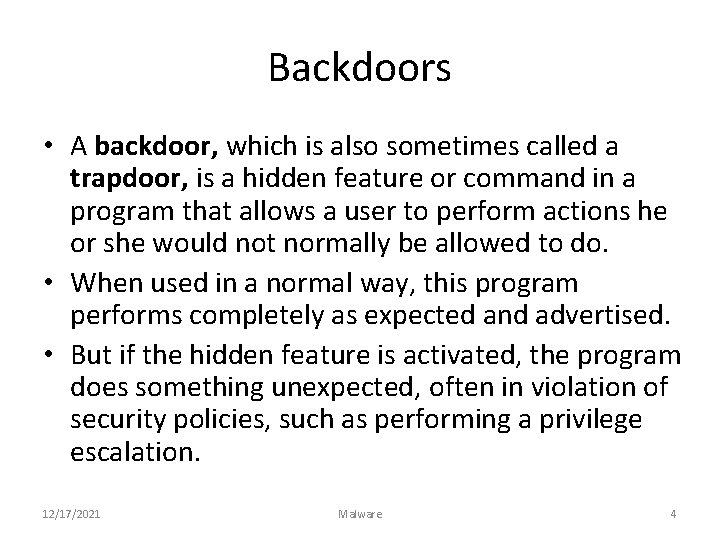 Backdoors

• A backdoor, which is also sometimes called a trapdoor, is a hidden feature or command in a program that allows a user to perform actions he or she would not normally be allowed to do.
• When used in a normal way, this program performs completely as expected and advertised.
• But if the hidden feature is activated, the program does something unexpected, often in violation of security policies, such as performing a privilege escalation.

12/17/2021 Malware 4